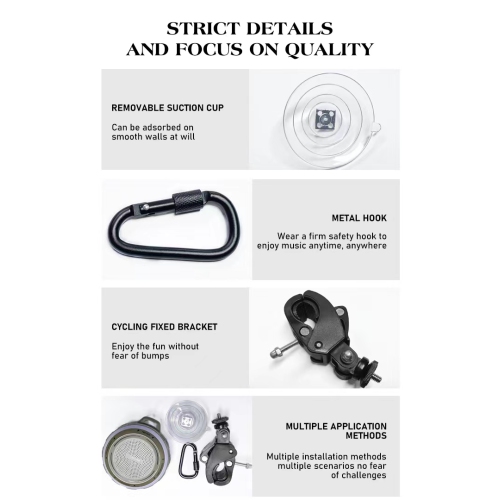 STRICT DETAILS
AND FOCUS ON QUALITY

REMOVABLE SUCTION CUP

Can be adsorbed on smooth walls at will

METAL HOOK

Wear a firm safety hook to enjoy music anytime, anywhere

CYCLING FIXED BRACKET

Enjoy the fun without fear of bumps

MULTIPLE APPLICATION METHODS

Multiple installation methods multiple scenarios no fear of challenges